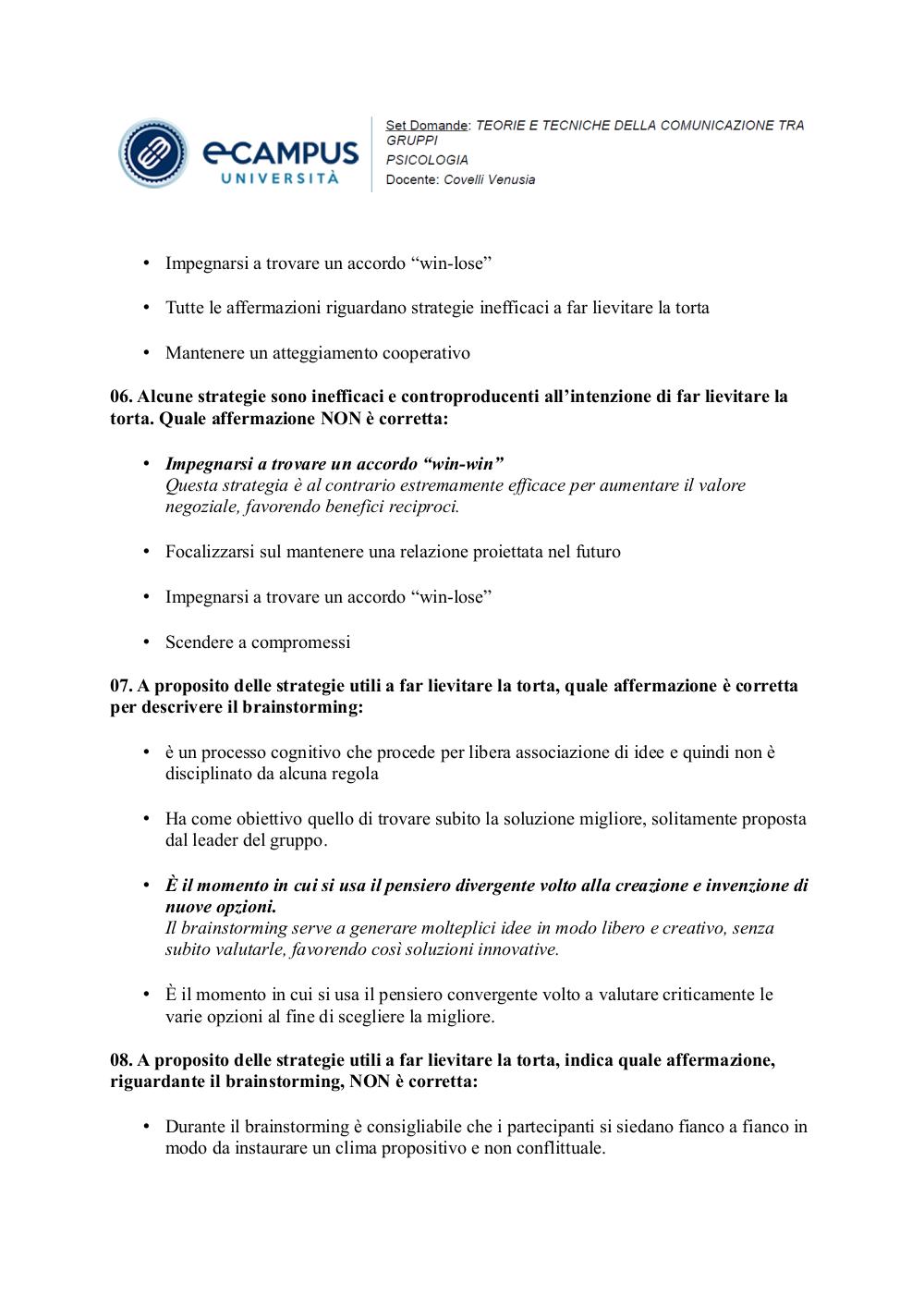 eCAMPUS
UNIVERSITÀ

Set Domande: TEORIE E TECNICHE DELLA COMUNICAZIONE TRA GRUPPI
PSICOLOGIA
Docente: Covelli Venusia

• Impegnarsi a trovare un accordo “win-lose”

• Tutte le affermazioni riguardano strategie inefficaci a far lievitare la torta

• Mantenere un atteggiamento cooperativo

06. Alcune strategie sono inefficaci e controproducenti all’intenzione di far lievitare la torta. Quale affermazione NON è corretta:

• Impegnarsi a trovare un accordo “win-win”
Questa strategia è al contrario estremamente efficace per aumentare il valore negoziale, favorendo benefici reciproci.

• Focalizzarsi sul mantenere una relazione proiettata nel futuro

• Impegnarsi a trovare un accordo “win-lose”

• Scendere a compromessi

07. A proposito delle strategie utili a far lievitare la torta, quale affermazione è corretta per descrivere il brainstorming:

• è un processo cognitivo che procede per libera associazione di idee e quindi non è disciplinato da alcuna regola

• Ha come obiettivo quello di trovare subito la soluzione migliore, solitamente proposta dal leader del gruppo.

• È il momento in cui si usa il pensiero divergente volto alla creazione e invenzione di nuove opzioni.
Il brainstorming serve a generare molteplici idee in modo libero e creativo, senza subito valutarle, favorendo così soluzioni innovative.

• È il momento in cui si usa il pensiero convergente volto a valutare criticamente le varie opzioni al fine di scegliere la migliore.

08. A proposito delle strategie utili a far lievitare la torta, indica quale affermazione, riguardante il brainstorming, NON è corretta:

• Durante il brainstorming è consigliabile che i partecipanti si siedano fianco a fianco in modo da instaurare un clima propositivo e non conflittuale.